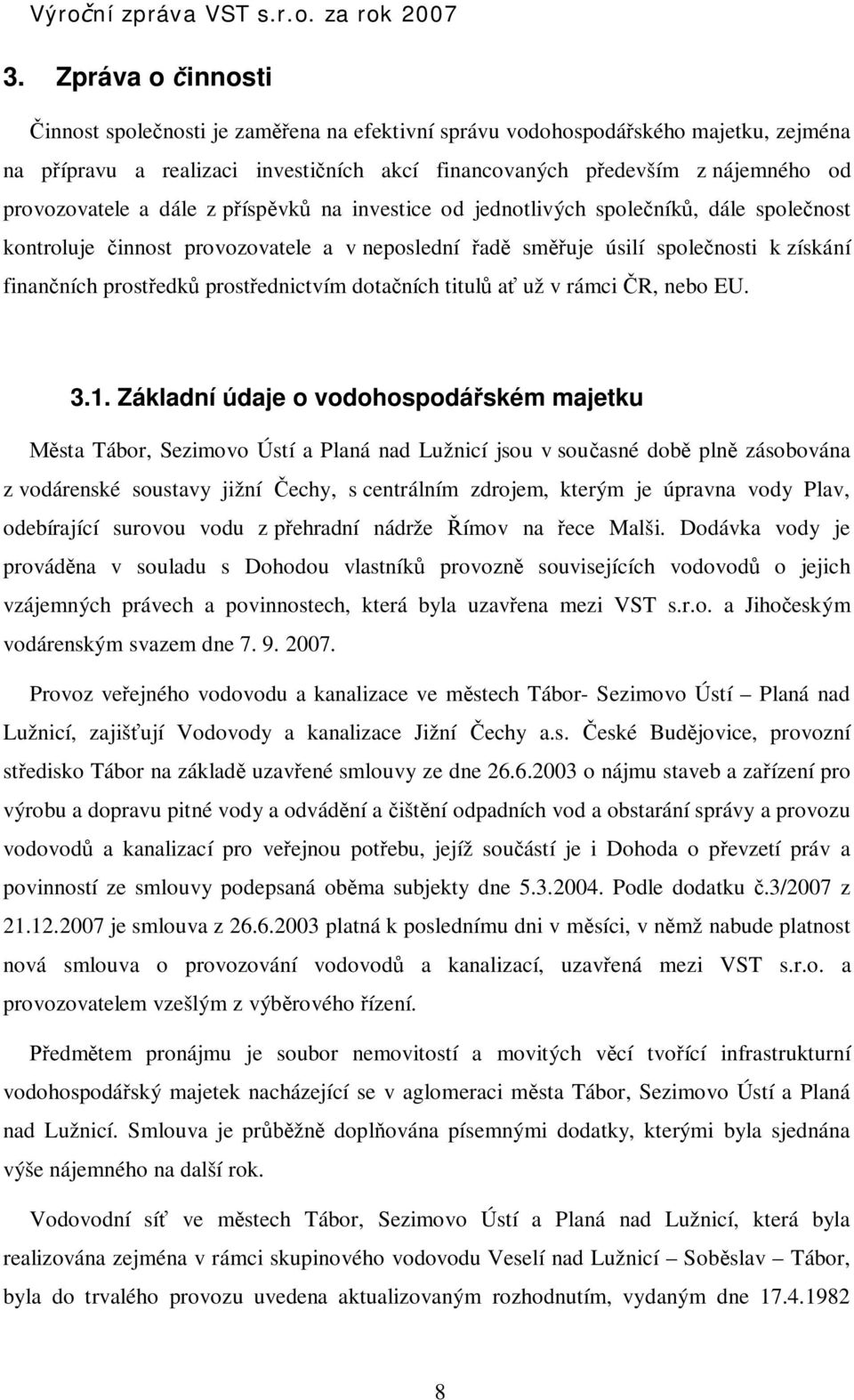 Výroční zpráva VST s.r.o. za rok 2007

3. Zpráva o činnosti

Činnost společnosti je zaměřena na efektivní správu vodohospodářského majetku, zejména na přípravu a realizaci investičních akcí financovaných především z nájemného od provozovatele a dále z příspěvků na investice od jednotlivých společníků, dále společnost kontroluje činnost provozovatele a v neposlední řadě směřuje úsilí společnosti k získání finančních prostředků prostřednictvím dotačních titulů ať už v rámci ČR, nebo EU.

3.1. Základní údaje o vodohospodářském majetku

Města Tábor, Sezimovo Ústí a Planá nad Lužnicí jsou v současné době plně zásobována z vodárenské soustavy jižní Čechy, s centrálním zdrojem, kterým je úpravna vody Plav, odebírající surovou vodu z přehradní nádrže Římov na řece Malši. Dodávka vody je prováděna v souladu s Dohodou vlastníků provozně souvisejících vodovodů o jejich vzájemných právech a povinnostech, která byla uzavřena mezi VST s.r.o. a Jihočeským vodárenským svazem dne 7. 9. 2007.

Provoz veřejného vodovodu a kanalizace ve městech Tábor- Sezimovo Ústí – Planá nad Lužnicí, zajišťují Vodovody a kanalizace Jižní Čechy a.s. České Budějovice, provozní středisko Tábor na základě uzavřené smlouvy ze dne 26.6.2003 o nájmu staveb a zařízení pro výrobu a dopravu pitné vody a odvádění a čištění odpadních vod a obstarání správy a provozu vodovodů a kanalizací pro veřejnou potřebu, jejíž součástí je i Dohoda o převzetí práv a povinností ze smlouvy podepsaná oběma subjekty dne 5.3.2004. Podle dodatku č.3/2007 z 21.12.2007 je smlouva z 26.6.2003 platná k poslednímu dni v měsíci, v němž nabude platnost nová smlouva o provozování vodovodů a kanalizací, uzavřená mezi VST s.r.o. a provozovatelem vzešlým z výběrového řízení.

Předmětem pronájmu je soubor nemovitostí a movitých věcí tvořící infrastrukturní vodohospodářský majetek nacházející se v aglomeraci města Tábor, Sezimovo Ústí a Planá nad Lužnicí. Smlouva je průběžně doplňována písemnými dodatky, kterými byla sjednána výše nájemného na další rok.

Vodovodní síť ve městech Tábor, Sezimovo Ústí a Planá nad Lužnicí, která byla realizována zejména v rámci skupinového vodovodu Veselí nad Lužnicí – Soběslav – Tábor, byla do trvalého provozu uvedena aktualizovaným rozhodnutím, vydaným dne 17.4.1982

8